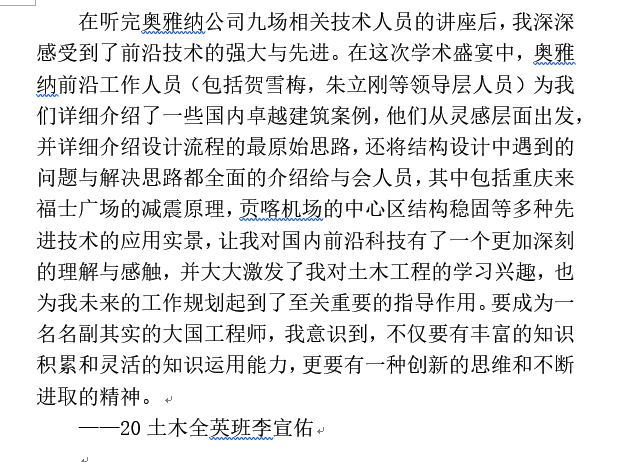 在听完奥雅纳公司九场相关技术人员的讲座后，我深深感受到了前沿技术的强大与先进。在这次学术盛宴中，奥雅纳前沿工作人员（包括贺雪梅，朱立刚等领导层人员）为我们详细介绍了一些国内卓越建筑案例，他们从灵感层面出发，并详细介绍设计流程的最原始思路，还将结构设计中遇到的问题与解决思路都全面的介绍给与会人员，其中包括重庆来福士广场的减震原理，贡喀机场的中心区结构稳固等多种先进技术的应用实景，让我对国内前沿科技有了一个更加深刻的理解与感触，并大大激发了我对土木工程的学习兴趣，也为我未来的工作规划起到了至关重要的指导作用。要成为一名名副其实的大国工程师，我意识到，不仅要有丰富的知识积累和灵活的知识运用能力，更要有一种创新的思维和不断进取的精神。

——20 土木全英班李宣佑